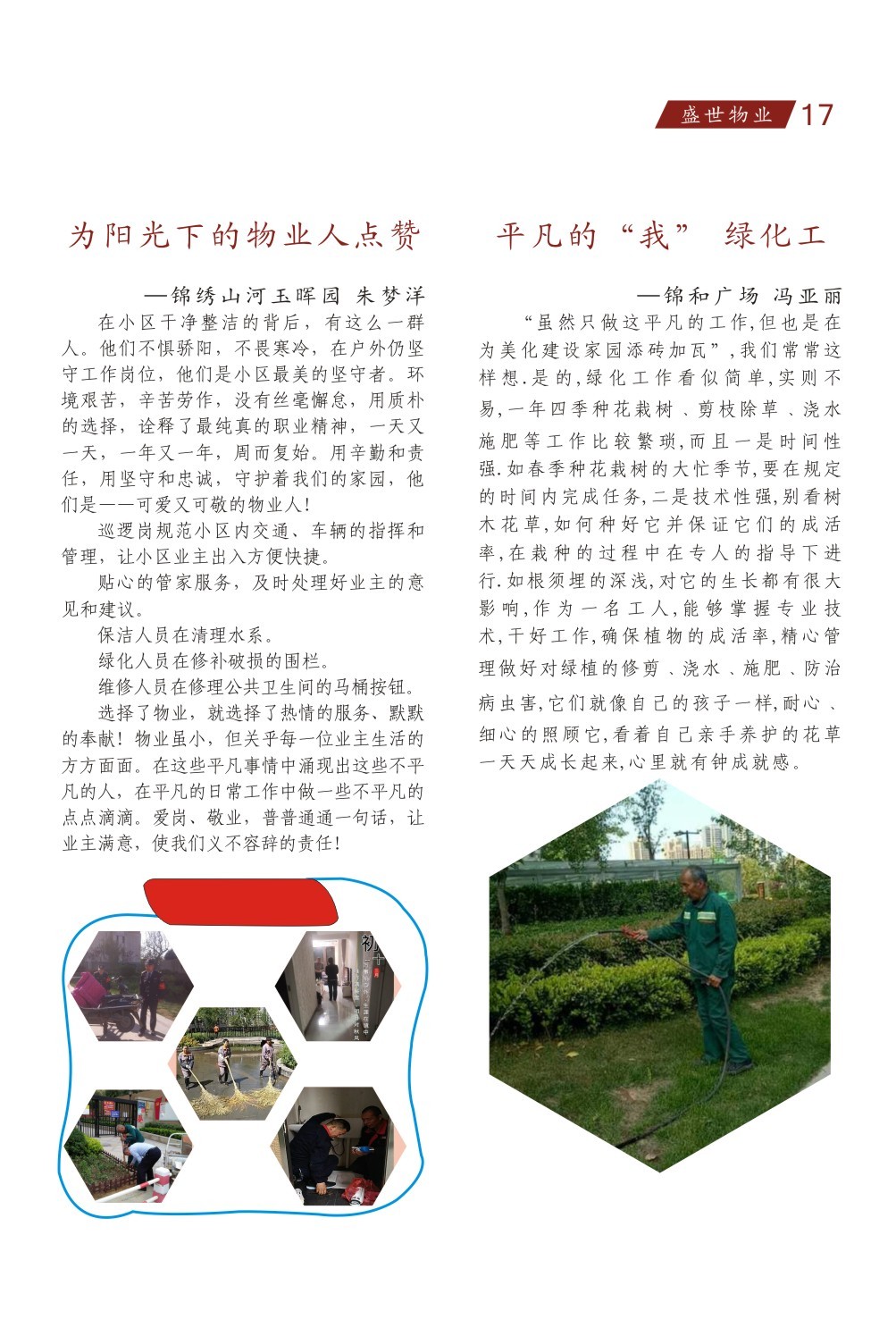 盛世物业 17

为阳光下的物业人点赞

—锦绣山河玉晖园 朱梦洋

在小区干净整洁的背后，有这么一群人。他们不惧骄阳，不畏寒冷，在户外仍坚守工作岗位，他们是小区最美的坚守者。环境艰苦，辛苦劳作，没有丝毫懈怠，用质朴的选择，诠释了最纯真的职业精神，一天又一天，一年又一年，周而复始。用辛勤和责任，用坚守和忠诚，守护着我们的家园，他们是——可爱又可敬的物业人！

巡逻岗规范小区内交通、车辆的指挥和管理，让小区业主出入方便快捷。

贴心的管家服务，及时处理好业主的意见和建议。

保洁人员在清理水系。

绿化人员在修补破损的围栏。

维修人员在修理公共卫生间的马桶按钮。

选择了物业，就选择了热情的服务、默默的奉献！物业虽小，但关乎每一位业主生活的方方面面。在这些平凡事情中涌现出这些不平凡的人，在平凡的日常工作中做一些不平凡的点点滴滴。爱岗、敬业，普普通通一句话，让业主满意，使我们义不容辞的责任！

平凡的“我” 绿化工

—锦和广场 冯亚丽

“虽然只做这平凡的工作,但也是在为美化建设家园添砖加瓦”,我们常常这样想.是的,绿化工作看似简单,实则不易,一年四季种花栽树、剪枝除草、浇水施肥等工作比较繁琐,而且一是时间性强.如春季种花栽树的大忙季节,要在规定的时间内完成任务,二是技术性强,别看树木花草,如何种好它并保证它们的成活率,在栽种的过程中在专人的指导下进行.如根须埋的深浅,对它的生长都有很大影响,作为一名工人,能够掌握专业技术,干好工作,确保植物的成活率,精心管理做好对绿植的修剪、浇水、施肥、防治病虫害,它们就像自己的孩子一样,耐心、细心的照顾它,看着自己亲手养护的花草一天天成长起来,心里就有钟成就感。